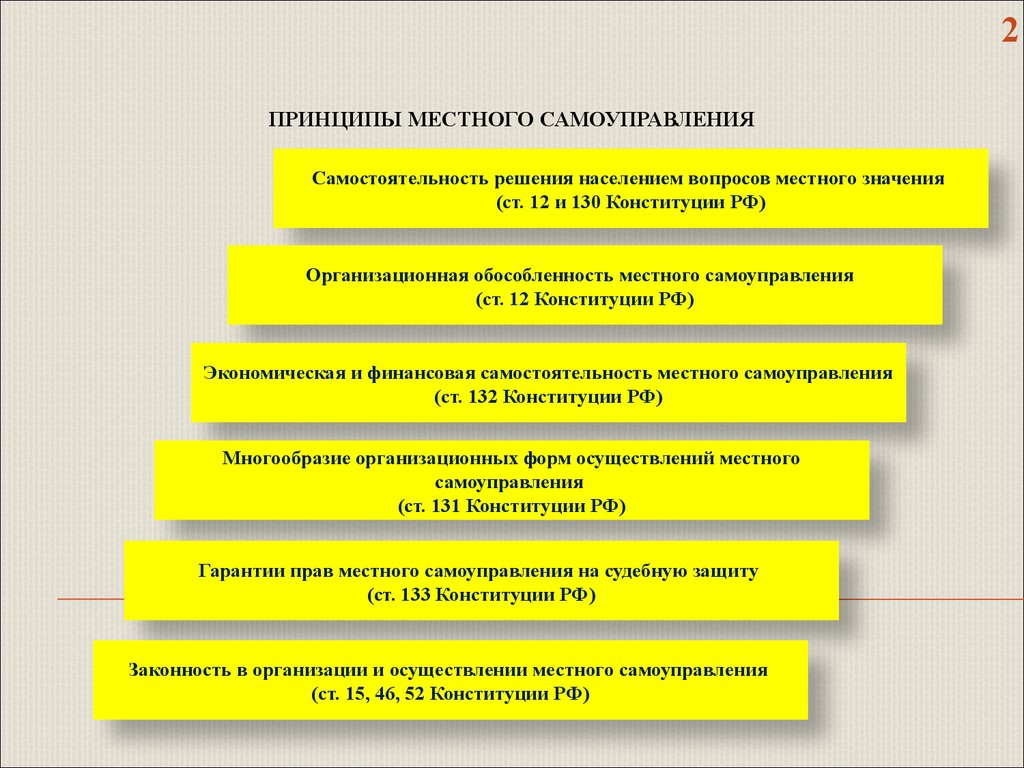 2

ПРИНЦИПЫ МЕСТНОГО САМОУПРАВЛЕНИЯ

Самостоятельность решения населением вопросов местного значения (ст. 12 и 130 Конституции РФ)

Организационная обособленность местного самоуправления (ст. 12 Конституции РФ)

Экономическая и финансовая самостоятельность местного самоуправления (ст. 132 Конституции РФ)

Многообразие организационных форм осуществлений местного самоуправления (ст. 131 Конституции РФ)

Гарантии прав местного самоуправления на судебную защиту (ст. 133 Конституции РФ)

Законность в организации и осуществлении местного самоуправления (ст. 15, 46, 52 Конституции РФ)